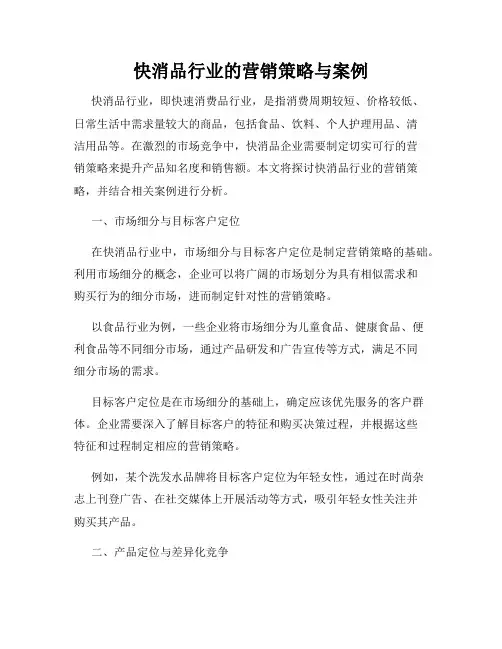 快消品行业的营销策略与案例

快消品行业，即快速消费品行业，是指消费周期较短、价格较低、日常生活中需求量较大的商品，包括食品、饮料、个人护理用品、清洁用品等。在激烈的市场竞争中，快消品企业需要制定切实可行的营销策略来提升产品知名度和销售额。本文将探讨快消品行业的营销策略，并结合相关案例进行分析。

一、市场细分与目标客户定位

在快消品行业中，市场细分与目标客户定位是制定营销策略的基础。利用市场细分的概念，企业可以将广阔的市场划分为具有相似需求和购买行为的细分市场，进而制定针对性的营销策略。

以食品行业为例，一些企业将市场细分为儿童食品、健康食品、便利食品等不同细分市场，通过产品研发和广告宣传等方式，满足不同细分市场的需求。

目标客户定位是在市场细分的基础上，确定应该优先服务的客户群体。企业需要深入了解目标客户的特征和购买决策过程，并根据这些特征和过程制定相应的营销策略。

例如，某个洗发水品牌将目标客户定位为年轻女性，通过在时尚杂志上刊登广告、在社交媒体上开展活动等方式，吸引年轻女性关注并购买其产品。

二、产品定位与差异化竞争